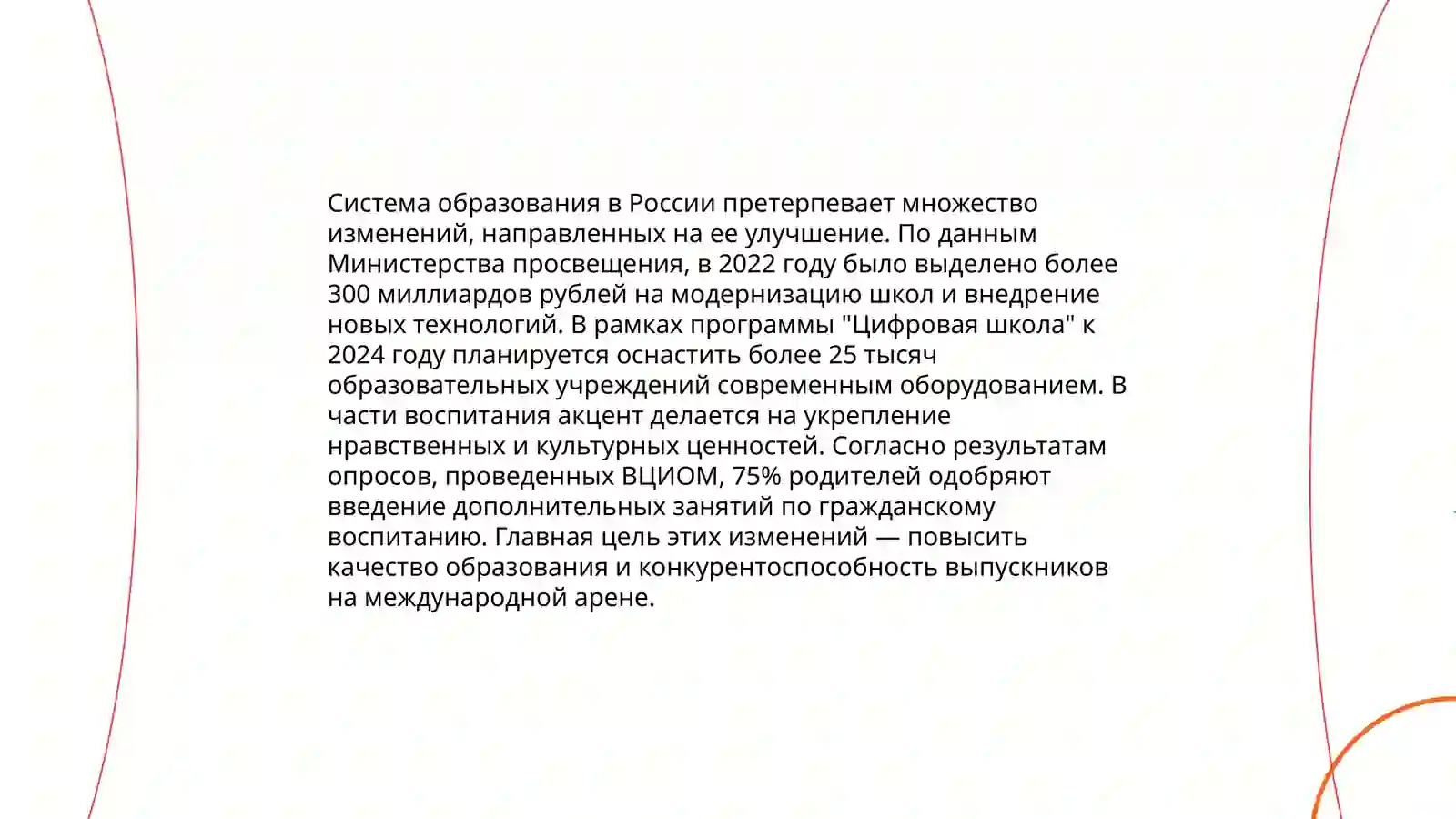 Система образования в России претерпевает множество изменений, направленных на ее улучшение. По данным Министерства просвещения, в 2022 году было выделено более 300 миллиардов рублей на модернизацию школ и внедрение новых технологий. В рамках программы "Цифровая школа" к 2024 году планируется оснастить более 25 тысяч образовательных учреждений современным оборудованием. В части воспитания акцент делается на укрепление нравственных и культурных ценностей. Согласно результатам опросов, проведенных ВЦИОМ, 75% родителей одобряют введение дополнительных занятий по гражданскому воспитанию. Главная цель этих изменений — повысить качество образования и конкурентоспособность выпускников на международной арене.